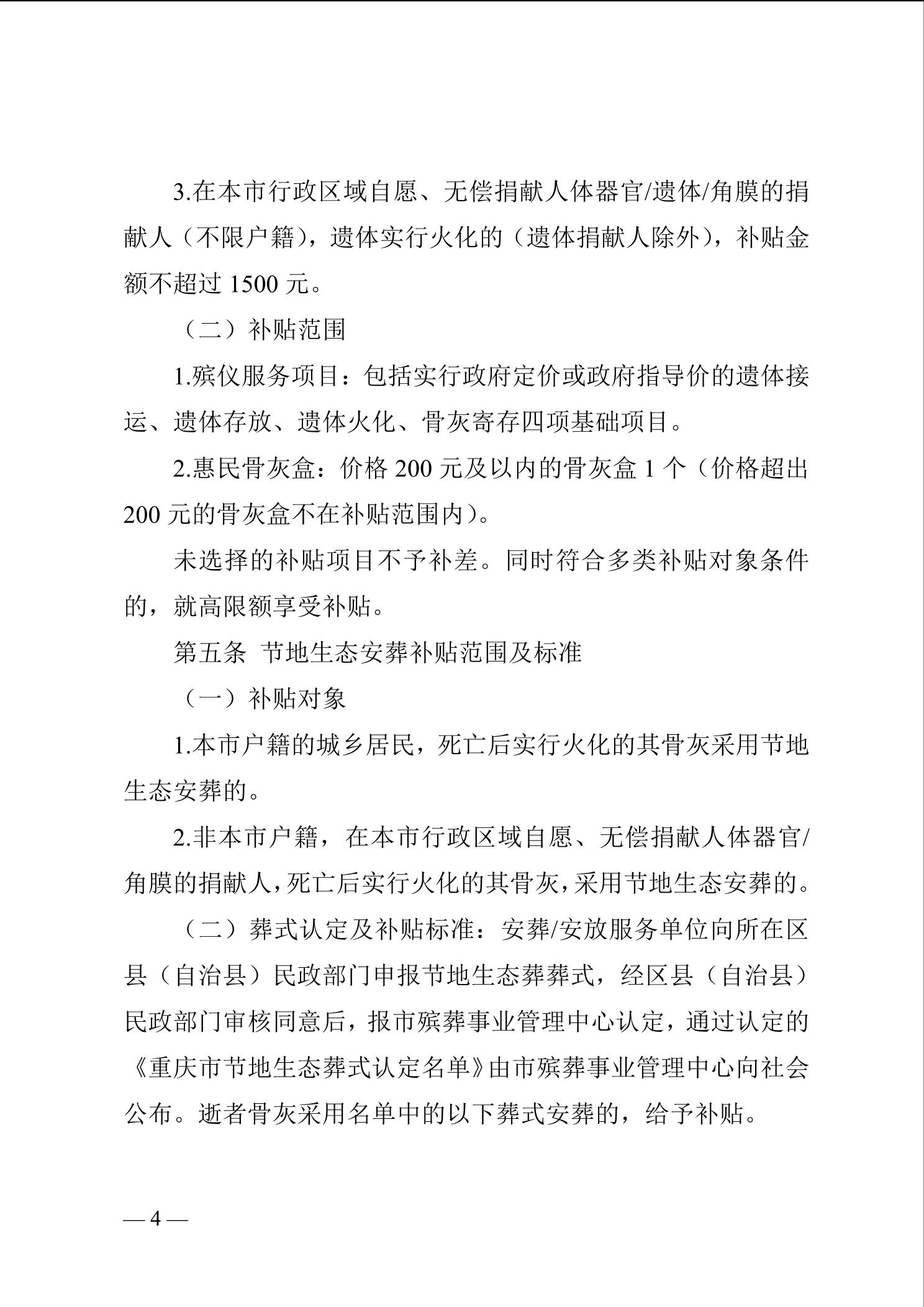 3.在本市行政区域自愿、无偿捐献人体器官/遗体/角膜的捐献人（不限户籍），遗体实行火化的（遗体捐献人除外），补贴金额不超过 1500 元。

（二）补贴范围

1.殡仪服务项目：包括实行政府定价或政府指导价的遗体接运、遗体存放、遗体火化、骨灰寄存四项基础项目。

2.惠民骨灰盒：价格 200 元及以内的骨灰盒 1 个（价格超出 200 元的骨灰盒不在补贴范围内）。

未选择的补贴项目不予补差。同时符合多类补贴对象条件的，就高限额享受补贴。

第五条 节地生态安葬补贴范围及标准

（一）补贴对象

1.本市户籍的城乡居民，死亡后实行火化的其骨灰采用节地生态安葬的。

2.非本市户籍，在本市行政区域自愿、无偿捐献人体器官/角膜的捐献人，死亡后实行火化的其骨灰，采用节地生态安葬的。

（二）葬式认定及补贴标准：安葬/安放服务单位向所在区县（自治县）民政部门申报节地生态葬葬式，经区县（自治县）民政部门审核同意后，报市殡葬事业管理中心认定，通过认定的《重庆市节地生态葬式认定名单》由市殡葬事业管理中心向社会公布。逝者骨灰采用名单中的以下葬式安葬的，给予补贴。

— 4 —